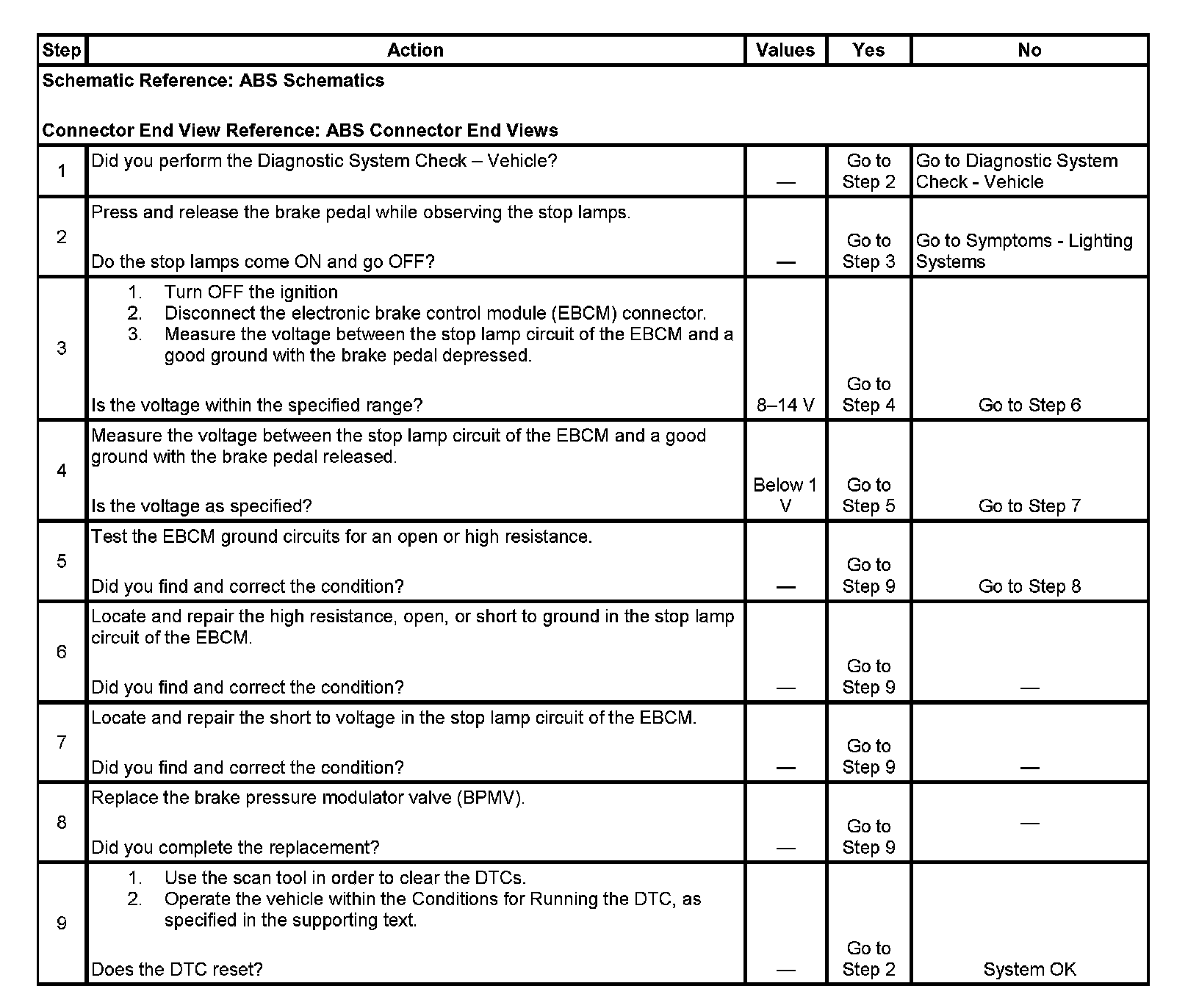 | Step | Action | Values | Yes | No |
|---|---|---|---|---|
| Schematic Reference: ABS Schematics<br><br>Connector End View Reference: ABS Connector End Views | | | | |
| 1 | Did you perform the Diagnostic System Check – Vehicle? | — | Go to Step 2 | Go to Diagnostic System Check - Vehicle |
| 2 | Press and release the brake pedal while observing the stop lamps.<br><br>Do the stop lamps come ON and go OFF? | — | Go to Step 3 | Go to Symptoms - Lighting Systems |
| 3 | 1. Turn OFF the ignition<br>2. Disconnect the electronic brake control module (EBCM) connector.<br>3. Measure the voltage between the stop lamp circuit of the EBCM and a good ground with the brake pedal depressed.<br><br>Is the voltage within the specified range? | 8–14 V | Go to Step 4 | Go to Step 6 |
| 4 | Measure the voltage between the stop lamp circuit of the EBCM and a good ground with the brake pedal released.<br><br>Is the voltage as specified? | Below 1 V | Go to Step 5 | Go to Step 7 |
| 5 | Test the EBCM ground circuits for an open or high resistance.<br><br>Did you find and correct the condition? | — | Go to Step 9 | Go to Step 8 |
| 6 | Locate and repair the high resistance, open, or short to ground in the stop lamp circuit of the EBCM.<br><br>Did you find and correct the condition? | — | Go to Step 9 | — |
| 7 | Locate and repair the short to voltage in the stop lamp circuit of the EBCM.<br><br>Did you find and correct the condition? | — | Go to Step 9 | — |
| 8 | Replace the brake pressure modulator valve (BPMV).<br><br>Did you complete the replacement? | — | Go to Step 9 | — |
| 9 | 1. Use the scan tool in order to clear the DTCs.<br>2. Operate the vehicle within the Conditions for Running the DTC, as specified in the supporting text.<br><br>Does the DTC reset? | — | Go to Step 2 | System OK |